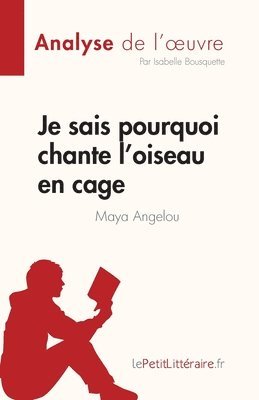 Analyse de l'œuvre
Par Isabelle Bousquette

Je sais pourquoi chante l'oiseau en cage
Maya Angelou

lePetitLittéraire.fr